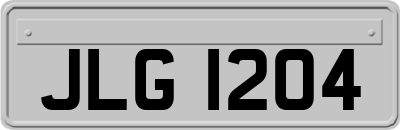 JLG 1204